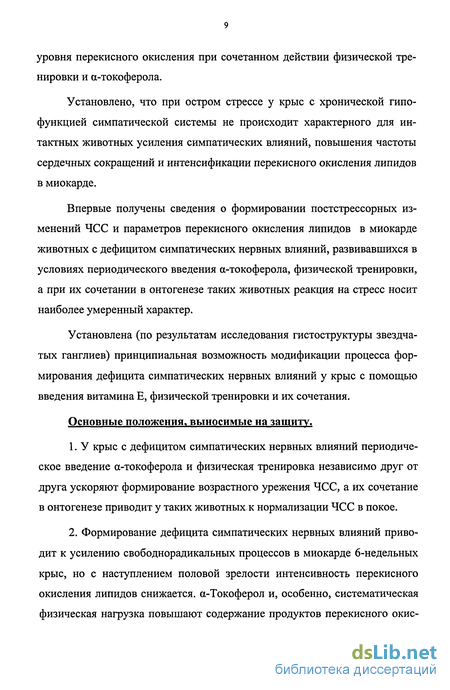 9

уровня перекисного окисления при сочетанном действии физической тренировки и α-токоферола.

Установлено, что при остром стрессе у крыс с хронической гипофункцией симпатической системы не происходит характерного для интактных животных усиления симпатических влияний, повышения частоты сердечных сокращений и интенсификации перекисного окисления липидов в миокарде.

Впервые получены сведения о формировании постстрессорных изменений ЧСС и параметров перекисного окисления липидов в миокарде животных с дефицитом симпатических нервных влияний, развивавшихся в условиях периодического введения α-токоферола, физической тренировки, а при их сочетании в онтогенезе таких животных реакция на стресс носит наиболее умеренный характер.

Установлена (по результатам исследования гистоструктуры звездчатых ганглиев) принципиальная возможность модификации процесса формирования дефицита симпатических нервных влияний у крыс с помощью введения витамина Е, физической тренировки и их сочетания.

Основные положения, выносимые на защиту.

1. У крыс с дефицитом симпатических нервных влияний периодическое введение α-токоферола и физическая тренировка независимо друг от друга ускоряют формирование возрастного урежения ЧСС, а их сочетание в онтогенезе приводит у таких животных к нормализации ЧСС в покое.

2. Формирование дефицита симпатических нервных влияний приводит к усилению свободнорадикальных процессов в миокарде 6-недельных крыс, но с наступлением половой зрелости интенсивность перекисного окисления липидов снижается. α-Токоферол и, особенно, систематическая физическая нагрузка повышают содержание продуктов перекисного окис-

dsLib.net
библиотека диссертаций